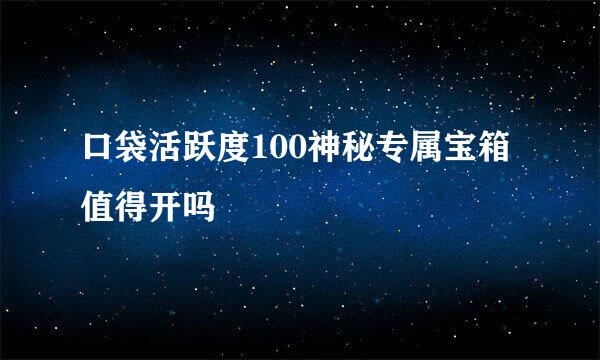 口袋活跃度100神秘专属宝箱值得开吗